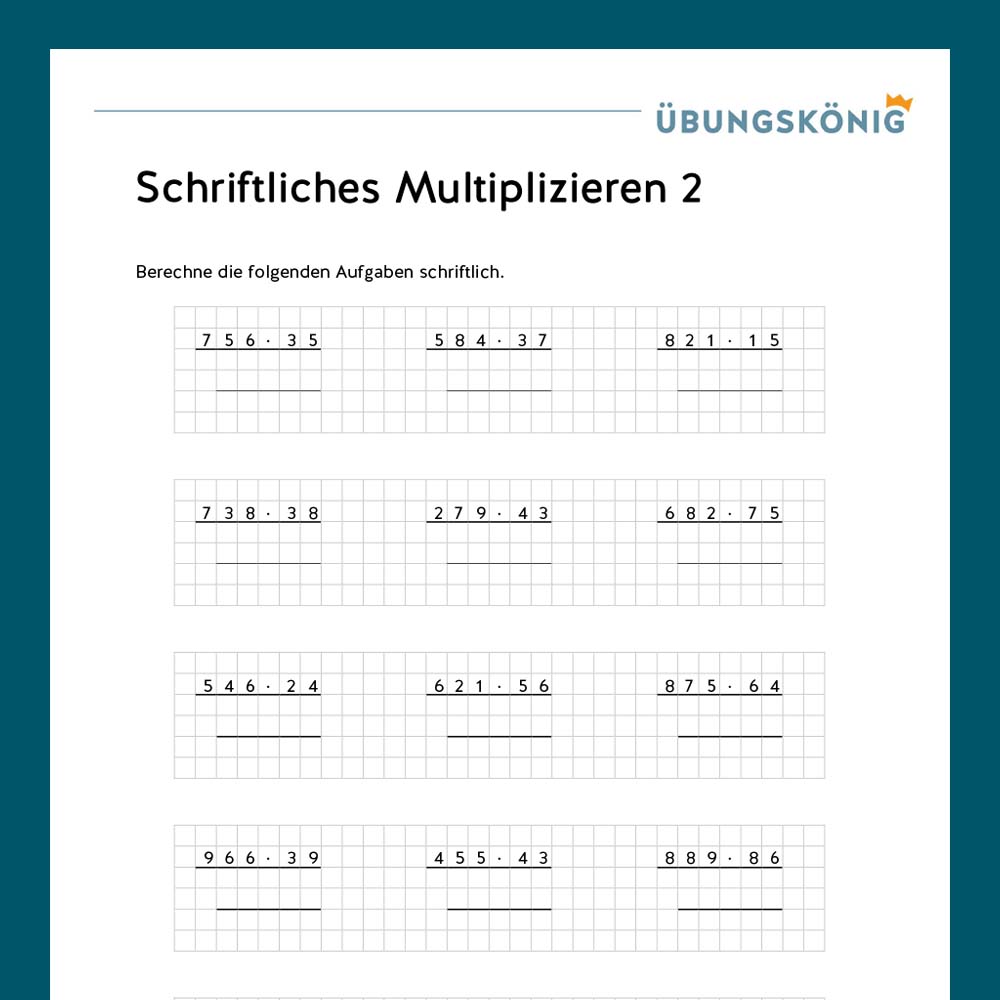 ÜBUNGSKÖNIG

Schriftliches Multiplizieren 2

Berechne die folgenden Aufgaben schriftlich.

$756 \cdot 35$

$584 \cdot 37$

$821 \cdot 15$

$738 \cdot 38$

$279 \cdot 43$

$682 \cdot 75$

$546 \cdot 24$

$621 \cdot 56$

$875 \cdot 64$

$966 \cdot 39$

$455 \cdot 43$

$889 \cdot 86$